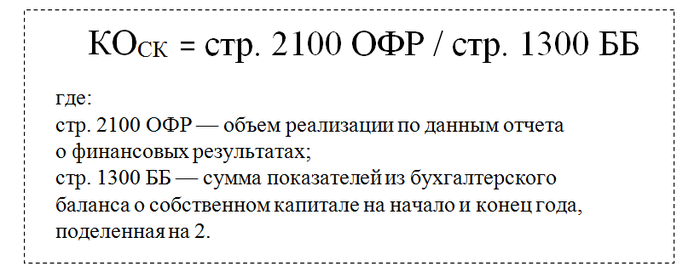 $КО_{СК}$ = стр. 2100 ОФР / стр. 1300 ББ

где:
стр. 2100 ОФР — объем реализации по данным отчета о финансовых результатах;
стр. 1300 ББ — сумма показателей из бухгалтерского баланса о собственном капитале на начало и конец года, поделенная на 2.